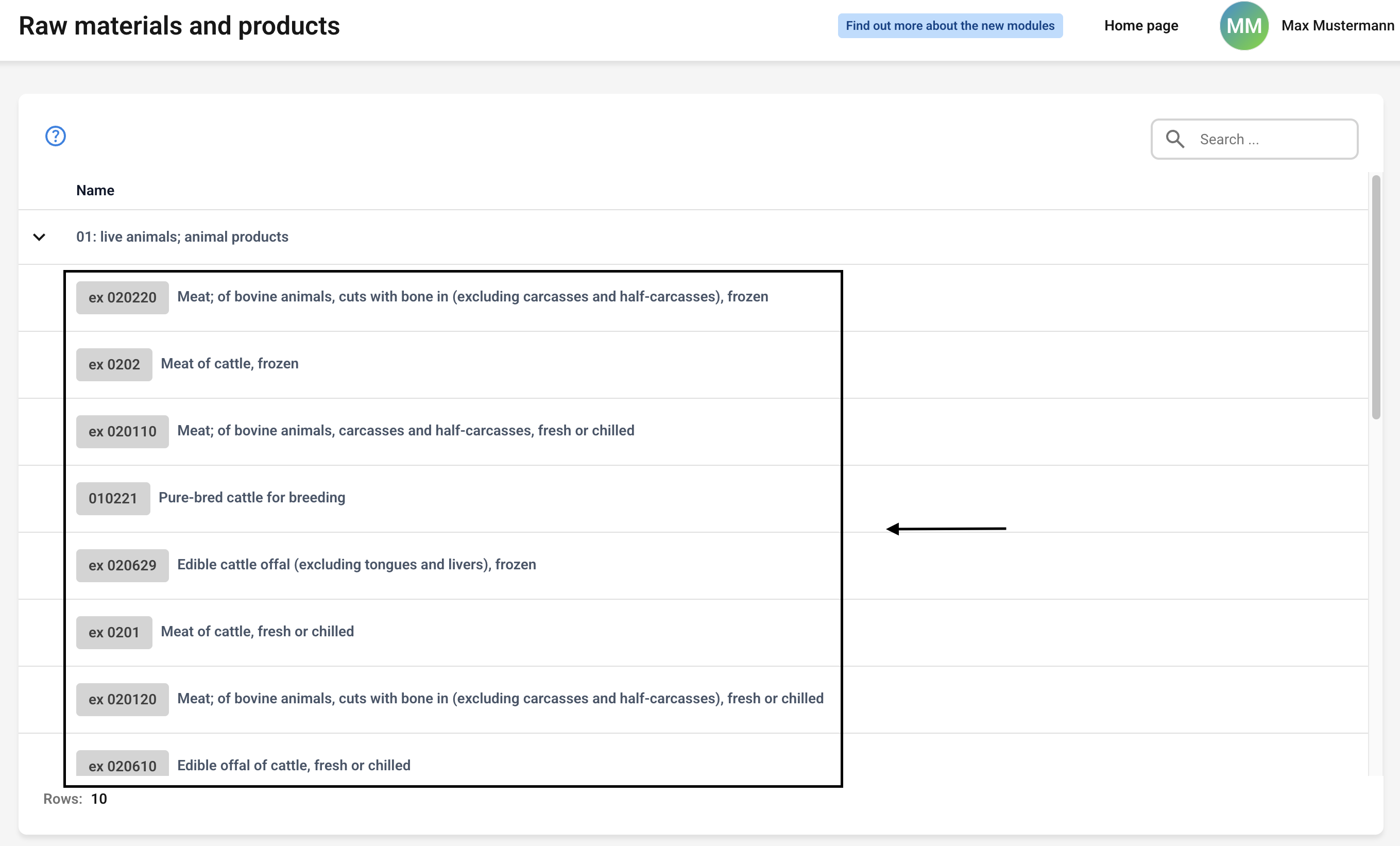 Raw materials and products

Find out more about the new modules

Home page

MM

Max Mustermann

Search ...

Name

01: live animals; animal products

ex 020220 Meat; of bovine animals, cuts with bone in (excluding carcasses and half-carcasses), frozen

ex 0202 Meat of cattle, frozen

ex 020110 Meat; of bovine animals, carcasses and half-carcasses, fresh or chilled

010221 Pure-bred cattle for breeding

ex 020629 Edible cattle offal (excluding tongues and livers), frozen

ex 0201 Meat of cattle, fresh or chilled

ex 020120 Meat; of bovine animals, cuts with bone in (excluding carcasses and half-carcasses), fresh or chilled

ex 020610 Edible offal of cattle, fresh or chilled

Rows: 10